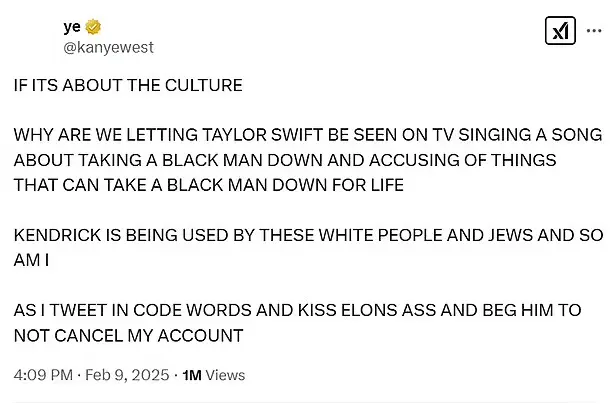 ye
@kanyewest

IF ITS ABOUT THE CULTURE

WHY ARE WE LETTING TAYLOR SWIFT BE SEEN ON TV SINGING A SONG ABOUT TAKING A BLACK MAN DOWN AND ACCUSING OF THINGS THAT CAN TAKE A BLACK MAN DOWN FOR LIFE

KENDRICK IS BEING USED BY THESE WHITE PEOPLE AND JEWS AND SO AM I

AS I TWEET IN CODE WORDS AND KISS ELONS ASS AND BEG HIM TO NOT CANCEL MY ACCOUNT

4:09 PM · Feb 9, 2025 · 1M Views